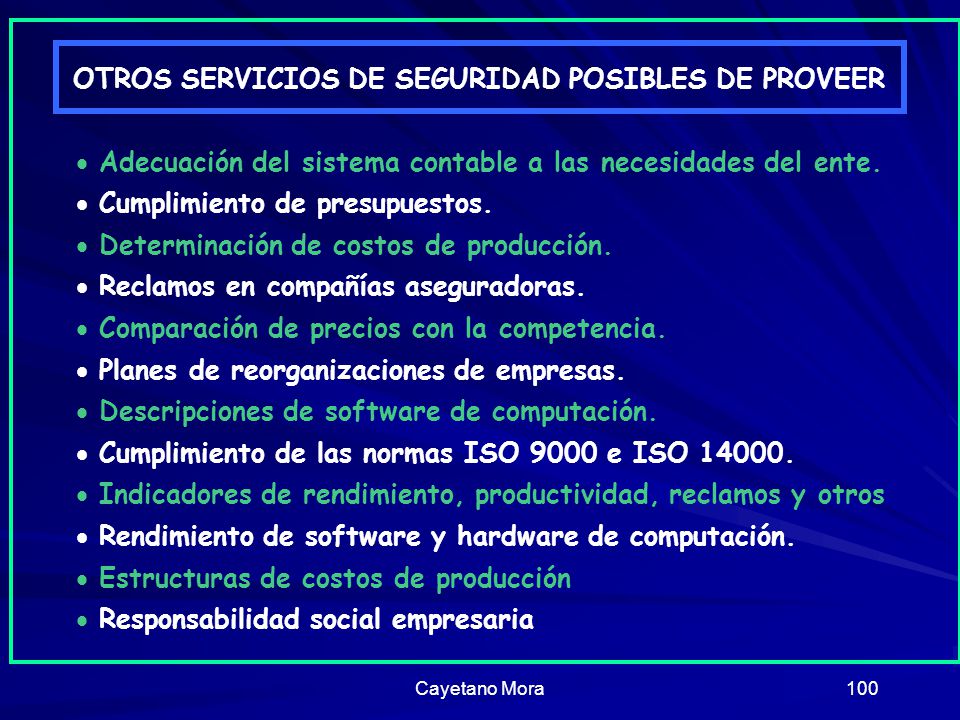 OTROS SERVICIOS DE SEGURIDAD POSIBLES DE PROVEER

• Adecuación del sistema contable a las necesidades del ente.
• Cumplimiento de presupuestos.
• Determinación de costos de producción.
• Reclamos en compañías aseguradoras.
• Comparación de precios con la competencia.
• Planes de reorganizaciones de empresas.
• Descripciones de software de computación.
• Cumplimiento de las normas ISO 9000 e ISO 14000.
• Indicadores de rendimiento, productividad, reclamos y otros
• Rendimiento de software y hardware de computación.
• Estructuras de costos de producción
• Responsabilidad social empresaria

Cayetano Mora

100